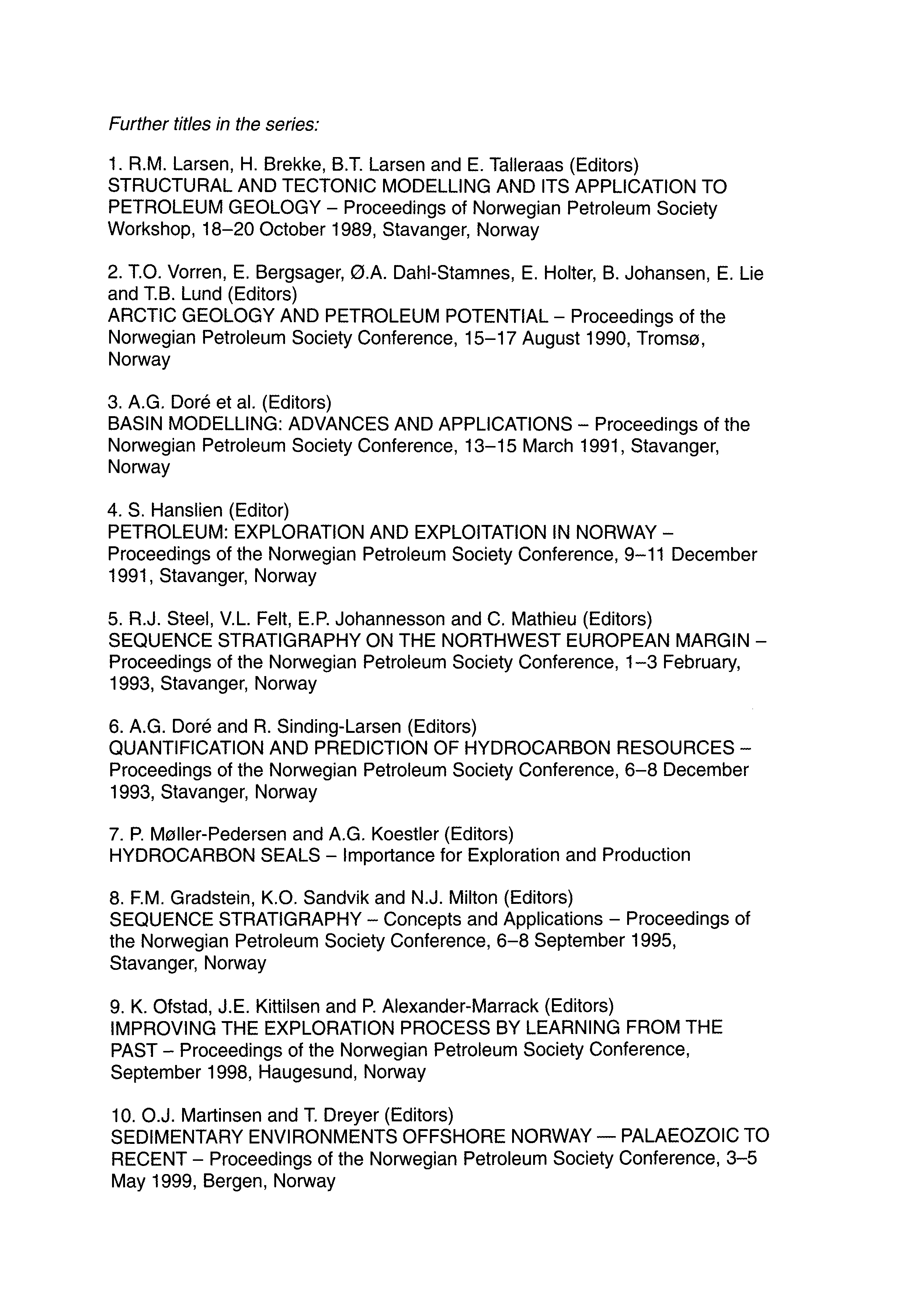 Further titles in the series:

1. R.M. Larsen, H. Brekke, B.T. Larsen and E. Talleraas (Editors)
STRUCTURAL AND TECTONIC MODELLING AND ITS APPLICATION TO PETROLEUM GEOLOGY – Proceedings of Norwegian Petroleum Society Workshop, 18–20 October 1989, Stavanger, Norway

2. T.O. Vorren, E. Bergsager, Ø.A. Dahl-Stamnes, E. Holter, B. Johansen, E. Lie and T.B. Lund (Editors)
ARCTIC GEOLOGY AND PETROLEUM POTENTIAL – Proceedings of the Norwegian Petroleum Society Conference, 15–17 August 1990, Tromsø, Norway

3. A.G. Doré et al. (Editors)
BASIN MODELLING: ADVANCES AND APPLICATIONS – Proceedings of the Norwegian Petroleum Society Conference, 13–15 March 1991, Stavanger, Norway

4. S. Hanslien (Editor)
PETROLEUM: EXPLORATION AND EXPLOITATION IN NORWAY – Proceedings of the Norwegian Petroleum Society Conference, 9–11 December 1991, Stavanger, Norway

5. R.J. Steel, V.L. Felt, E.P. Johannesson and C. Mathieu (Editors)
SEQUENCE STRATIGRAPHY ON THE NORTHWEST EUROPEAN MARGIN – Proceedings of the Norwegian Petroleum Society Conference, 1–3 February, 1993, Stavanger, Norway

6. A.G. Doré and R. Sinding-Larsen (Editors)
QUANTIFICATION AND PREDICTION OF HYDROCARBON RESOURCES – Proceedings of the Norwegian Petroleum Society Conference, 6–8 December 1993, Stavanger, Norway

7. P. Møller-Pedersen and A.G. Koestler (Editors)
HYDROCARBON SEALS – Importance for Exploration and Production

8. F.M. Gradstein, K.O. Sandvik and N.J. Milton (Editors)
SEQUENCE STRATIGRAPHY – Concepts and Applications – Proceedings of the Norwegian Petroleum Society Conference, 6–8 September 1995, Stavanger, Norway

9. K. Ofstad, J.E. Kittilsen and P. Alexander-Marrack (Editors)
IMPROVING THE EXPLORATION PROCESS BY LEARNING FROM THE PAST – Proceedings of the Norwegian Petroleum Society Conference, September 1998, Haugesund, Norway

10. O.J. Martinsen and T. Dreyer (Editors)
SEDIMENTARY ENVIRONMENTS OFFSHORE NORWAY — PALAEOZOIC TO RECENT – Proceedings of the Norwegian Petroleum Society Conference, 3–5 May 1999, Bergen, Norway